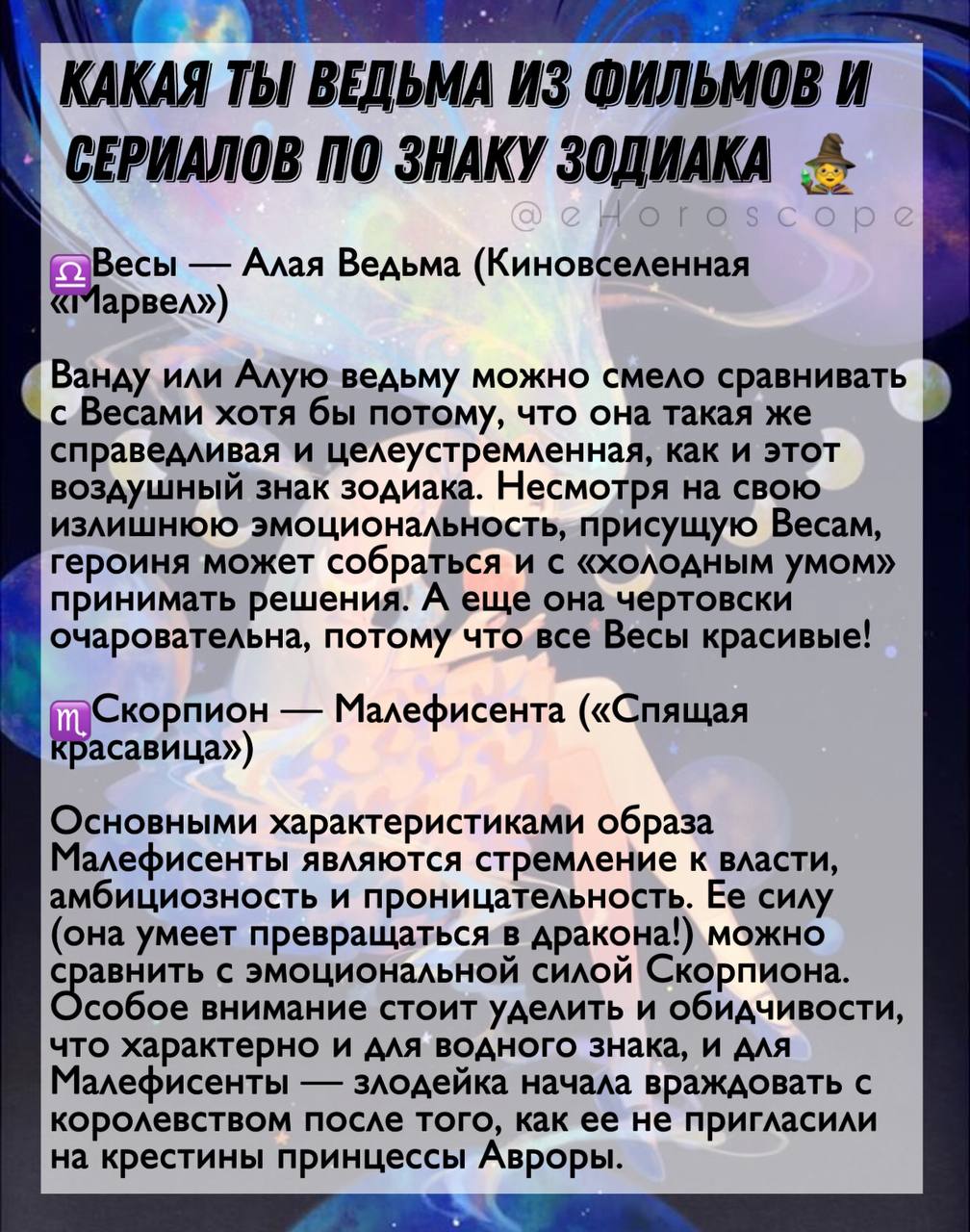 КАКАЯ ТЫ ВЕДЬМА ИЗ ФИЛЬМОВ И СЕРИАЛОВ ПО ЗНАКУ ЗОДИАКА 🧙

@eHoroscope

♎Весы — Алая Ведьма (Киновселенная «Марвел»)

Ванду или Алую ведьму можно смело сравнивать с Весами хотя бы потому, что она такая же справедливая и целеустремленная, как и этот воздушный знак зодиака. Несмотря на свою излишнюю эмоциональность, присущую Весам, героиня может собраться и с «холодным умом» принимать решения. А еще она чертовски очаровательна, потому что все Весы красивые!

♏Скорпион — Малефисента («Спящая красавица»)

Основными характеристиками образа Малефисенты являются стремление к власти, амбициозность и проницательность. Ее силу (она умеет превращаться в дракона!) можно сравнить с эмоциональной силой Скорпиона. Особое внимание стоит уделить и обидчивости, что характерно и для водного знака, и для Малефисенты — злодейка начала враждовать с королевством после того, как ее не пригласили на крестины принцессы Авроры.